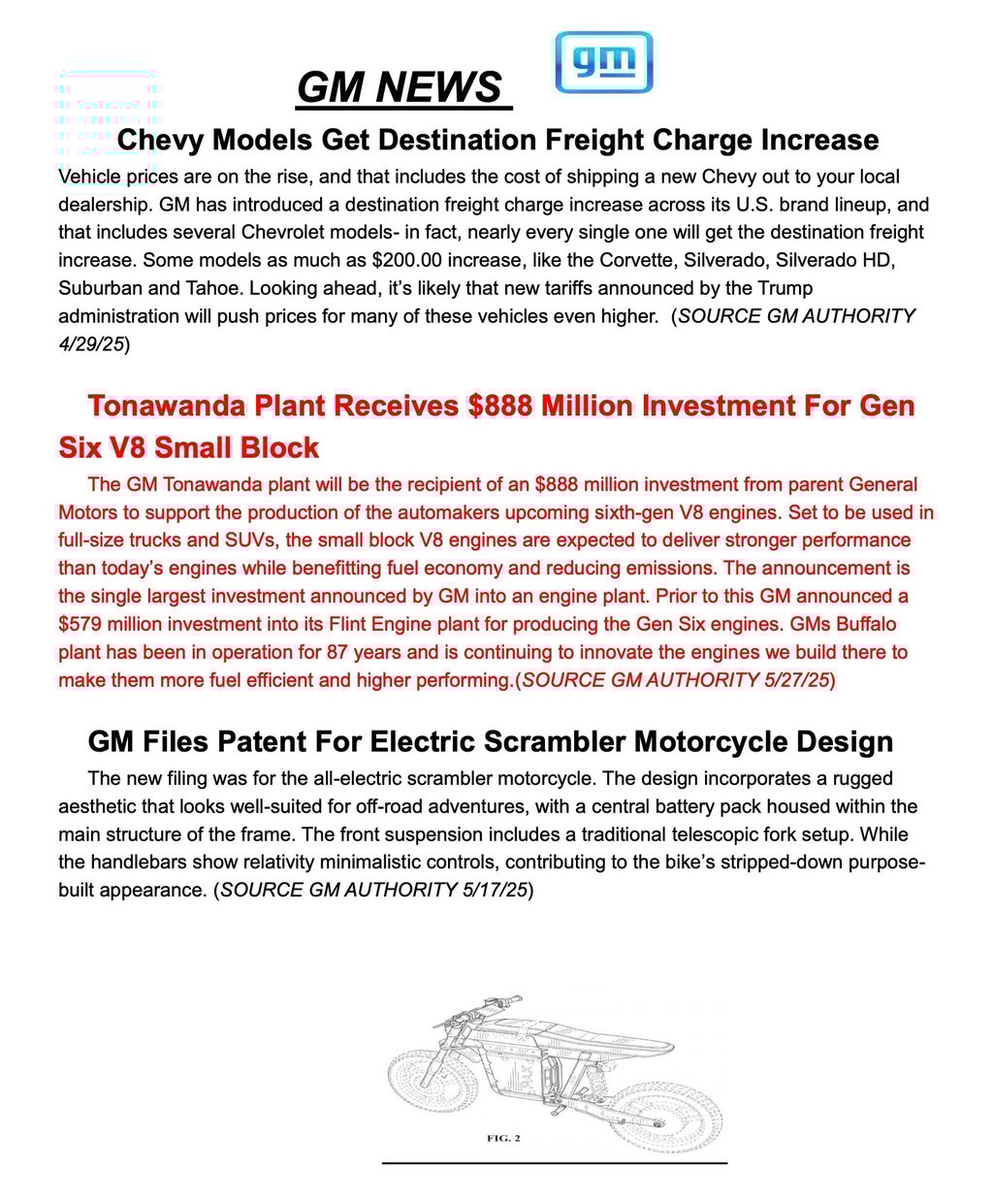 GM NEWS

gm

Chevy Models Get Destination Freight Charge Increase

Vehicle prices are on the rise, and that includes the cost of shipping a new Chevy out to your local dealership. GM has introduced a destination freight charge increase across its U.S. brand lineup, and that includes several Chevrolet models- in fact, nearly every single one will get the destination freight increase. Some models as much as $200.00 increase, like the Corvette, Silverado, Silverado HD, Suburban and Tahoe. Looking ahead, it's likely that new tariffs announced by the Trump administration will push prices for many of these vehicles even higher. (SOURCE GM AUTHORITY 4/29/25)

Tonawanda Plant Receives $888 Million Investment For Gen Six V8 Small Block

The GM Tonawanda plant will be the recipient of an $888 million investment from parent General Motors to support the production of the automakers upcoming sixth-gen V8 engines. Set to be used in full-size trucks and SUVs, the small block V8 engines are expected to deliver stronger performance than today's engines while benefitting fuel economy and reducing emissions. The announcement is the single largest investment announced by GM into an engine plant. Prior to this GM announced a $579 million investment into its Flint Engine plant for producing the Gen Six engines. GMs Buffalo plant has been in operation for 87 years and is continuing to innovate the engines we build there to make them more fuel efficient and higher performing.(SOURCE GM AUTHORITY 5/27/25)

GM Files Patent For Electric Scrambler Motorcycle Design

The new filing was for the all-electric scrambler motorcycle. The design incorporates a rugged aesthetic that looks well-suited for off-road adventures, with a central battery pack housed within the main structure of the frame. The front suspension includes a traditional telescopic fork setup. While the handlebars show relativity minimalistic controls, contributing to the bike's stripped-down purpose-built appearance. (SOURCE GM AUTHORITY 5/17/25)

FIG. 2